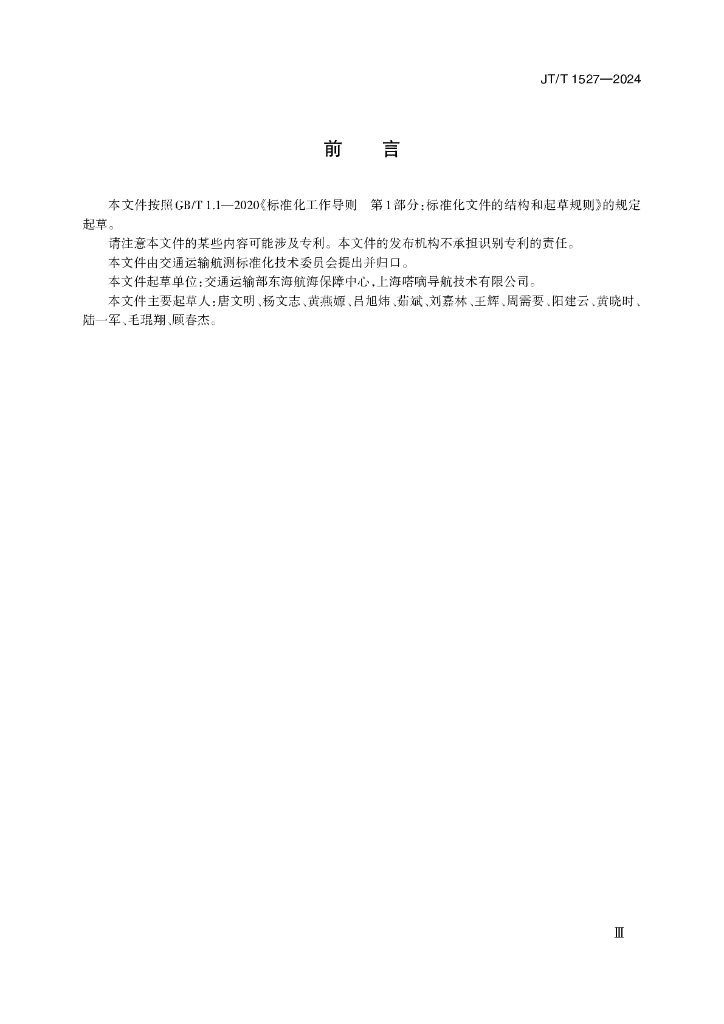 JT/T 1527—2024

前　言

本文件按照GB/T 1.1—2020《标准化工作导则　第1部分：标准化文件的结构和起草规则》的规定起草。

请注意本文件的某些内容可能涉及专利。本文件的发布机构不承担识别专利的责任。

本文件由交通运输航测标准化技术委员会提出并归口。

本文件起草单位：交通运输部东海航海保障中心，上海嘀嘀导航技术有限公司。

本文件主要起草人：唐文明、杨文志、黄燕嫄、吕旭炜、靳斌、刘嘉林、王辉、周需要、阳建云、黄晓时、陆一军、毛琨翔、顾春杰。

Ⅲ